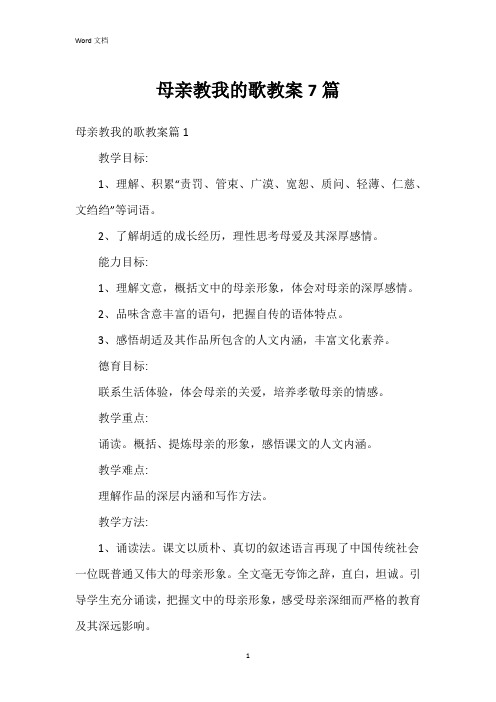 Word 文档

母亲教我的歌教案 7 篇

母亲教我的歌教案篇 1

教学目标:

1、理解、积累“责罚、管束、广漠、宽恕、质问、轻薄、仁慈、文绉绉”等词语。

2、了解胡适的成长经历，理性思考母爱及其深厚感情。

能力目标:

1、理解文意，概括文中的母亲形象，体会对母亲的深厚感情。

2、品味含意丰富的语句，把握自传的语体特点。

3、感悟胡适及其作品所包含的人文内涵，丰富文化素养。

德育目标:

联系生活体验，体会母亲的关爱，培养孝敬母亲的情感。

教学重点:

诵读。概括、提炼母亲的形象，感悟课文的人文内涵。

教学难点:

理解作品的深层内涵和写作方法。

教学方法:

1、诵读法。课文以质朴、真切的叙述语言再现了中国传统社会一位既普通又伟大的母亲形象。全文毫无夸饰之辞，直白，坦诚。引导学生充分诵读，把握文中的母亲形象，感受母亲深细而严格的教育及其深远影响。

1